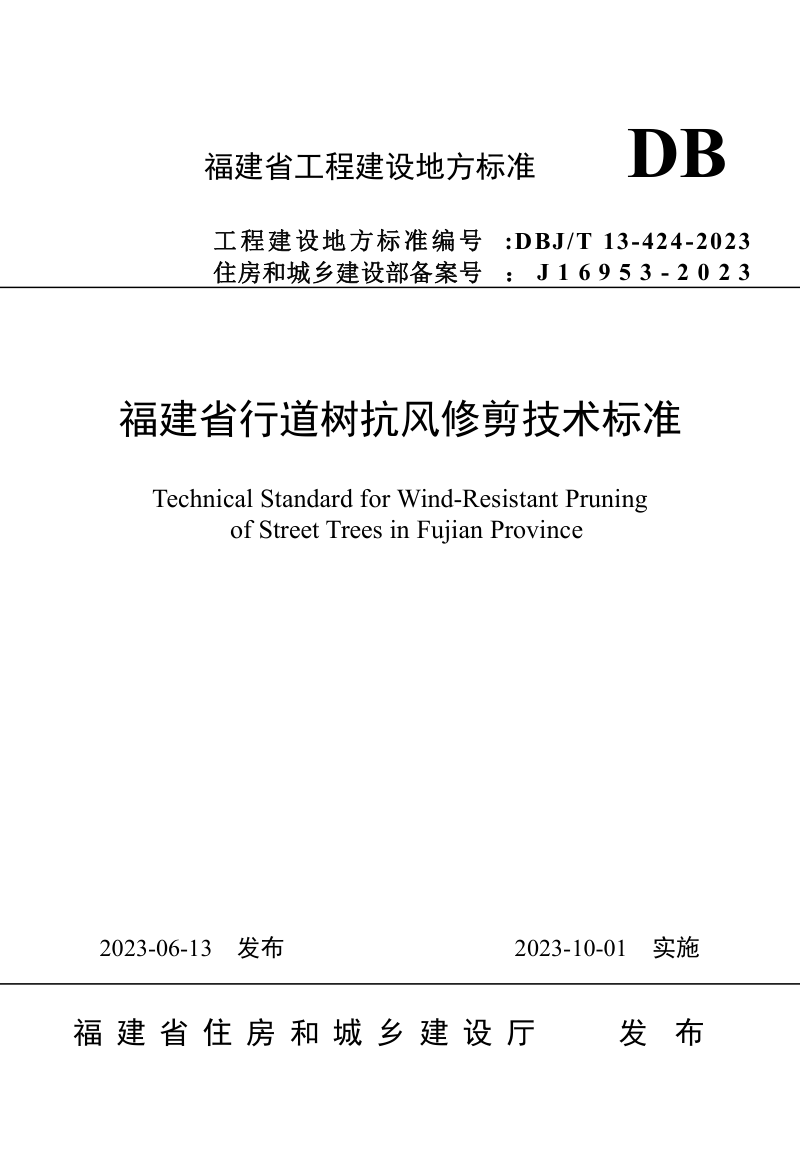 福建省工程建设地方标准 DB

工程建设地方标准编号 :DBJ/T 13-424-2023
住房和城乡建设部备案号 : J16953-2023

福建省行道树抗风修剪技术标准

Technical Standard for Wind-Resistant Pruning of Street Trees in Fujian Province

2023-06-13 发布 2023-10-01 实施

福建省住房和城乡建设厅 发布